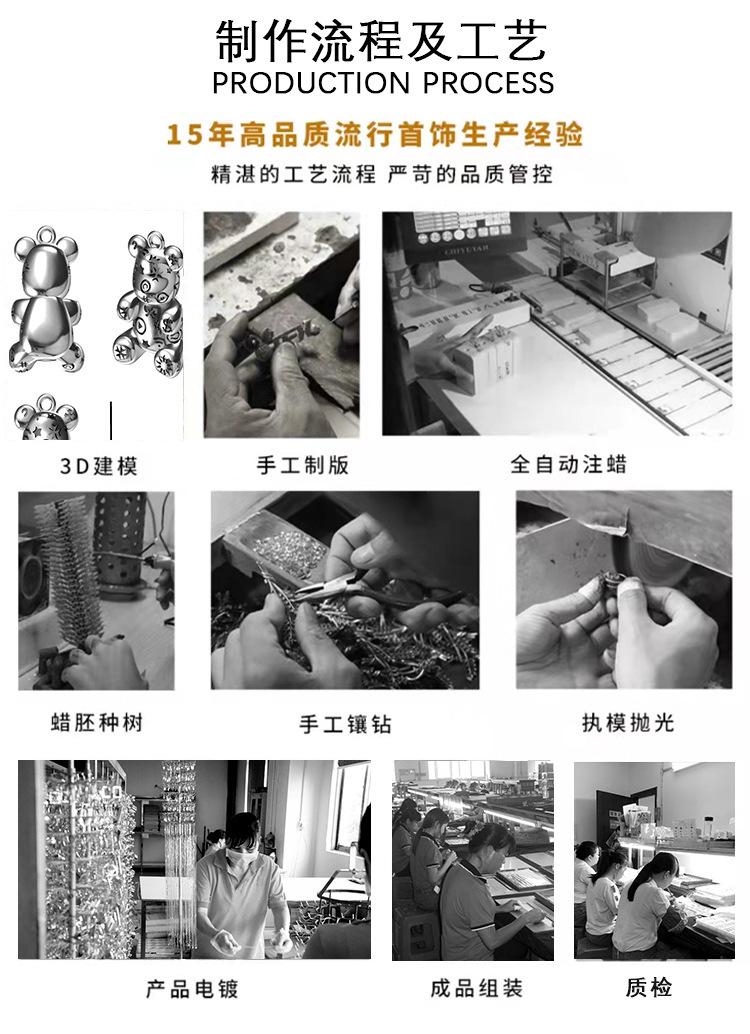 制作流程及工艺
PRODUCTION PROCESS

15年高品质流行首饰生产经验

精湛的工艺流程 严苛的品质管控

3D建模

手工制版

全自动注蜡

蜡胚种树

手工镶钻

执模抛光

产品电镀

成品组装

质检